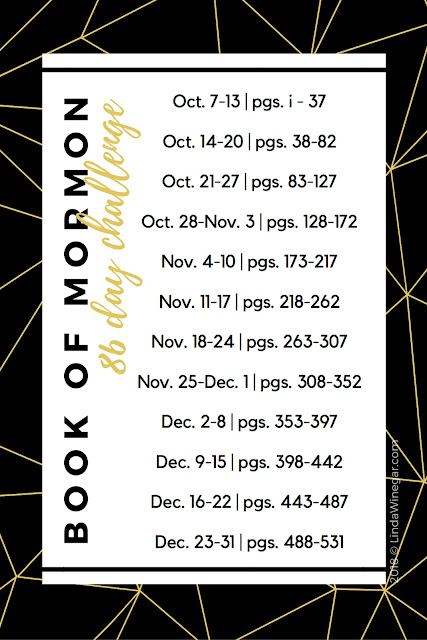 BOOK OF MORMON

86 day challenge

Oct. 7-13 | pgs. i - 37

Oct. 14-20 | pgs. 38-82

Oct. 21-27 | pgs. 83-127

Oct. 28-Nov. 3 | pgs. 128-172

Nov. 4-10 | pgs. 173-217

Nov. 11-17 | pgs. 218-262

Nov. 18-24 | pgs. 263-307

Nov. 25-Dec. 1 | pgs. 308-352

Dec. 2-8 | pgs. 353-397

Dec. 9-15 | pgs. 398-442

Dec. 16-22 | pgs. 443-487

Dec. 23-31 | pgs. 488-531

2018 © LindaWinegar.com